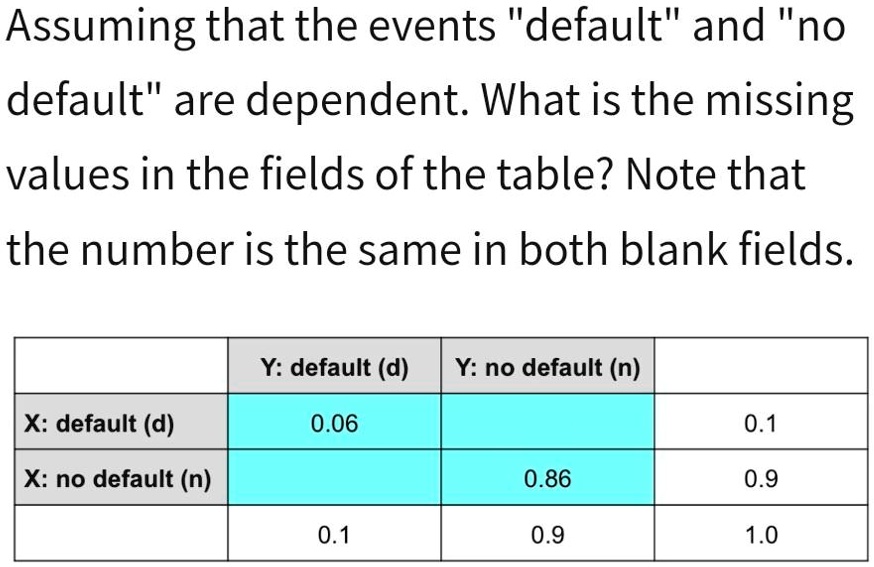 Assuming that the events "default" and "no default" are dependent. What is the missing values in the fields of the table? Note that the number is the same in both blank fields.

| | Y: default (d) | Y: no default (n) | |
|---|---|---|---|
| X: default (d) | 0.06 | | 0.1 |
| X: no default (n) | | 0.86 | 0.9 |
| | 0.1 | 0.9 | 1.0 |